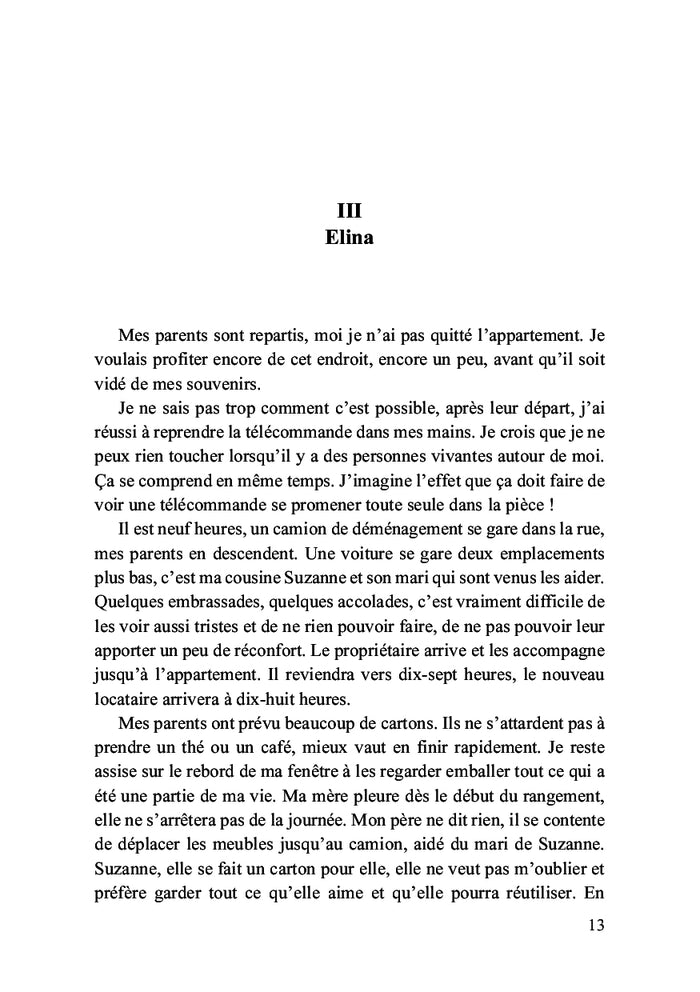 III
Elina

Mes parents sont repartis, moi je n'ai pas quitté l'appartement. Je voulais profiter encore de cet endroit, encore un peu, avant qu'il soit vidé de mes souvenirs.

Je ne sais pas trop comment c'est possible, après leur départ, j'ai réussi à reprendre la télécommande dans mes mains. Je crois que je ne peux rien toucher lorsqu'il y a des personnes vivantes autour de moi. Ça se comprend en même temps. J'imagine l'effet que ça doit faire de voir une télécommande se promener toute seule dans la pièce !

Il est neuf heures, un camion de déménagement se gare dans la rue, mes parents en descendent. Une voiture se gare deux emplacements plus bas, c'est ma cousine Suzanne et son mari qui sont venus les aider. Quelques embrassades, quelques accolades, c'est vraiment difficile de les voir aussi tristes et de ne rien pouvoir faire, de ne pas pouvoir leur apporter un peu de réconfort. Le propriétaire arrive et les accompagne jusqu'à l'appartement. Il reviendra vers dix-sept heures, le nouveau locataire arrivera à dix-huit heures.

Mes parents ont prévu beaucoup de cartons. Ils ne s'attardent pas à prendre un thé ou un café, mieux vaut en finir rapidement. Je reste assise sur le rebord de ma fenêtre à les regarder emballer tout ce qui a été une partie de ma vie. Ma mère pleure dès le début du rangement, elle ne s'arrêtera pas de la journée. Mon père ne dit rien, il se contente de déplacer les meubles jusqu'au camion, aidé du mari de Suzanne. Suzanne, elle se fait un carton pour elle, elle ne veut pas m'oublier et préfère garder tout ce qu'elle aime et qu'elle pourra réutiliser. En

13